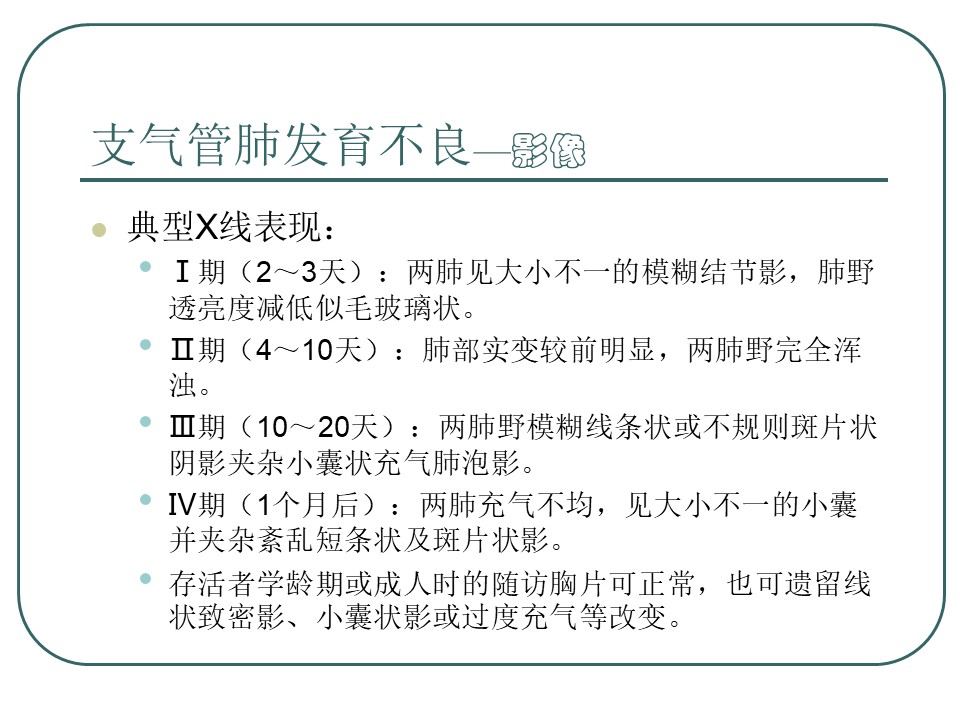 支气管肺发育不良—影像

典型X线表现：

Ⅰ期（2～3天）：两肺见大小不一的模糊结节影，肺野透亮度减低似毛玻璃状。

Ⅱ期（4～10天）：肺部实变较前明显，两肺野完全浑浊。

Ⅲ期（10～20天）：两肺野模糊线条状或不规则斑片状阴影夹杂小囊状充气肺泡影。

Ⅳ期（1个月后）：两肺充气不均，见大小不一的小囊并夹杂紊乱短条状及斑片状影。

存活者学龄期或成人时的随访胸片可正常，也可遗留线状致密影、小囊状影或过度充气等改变。